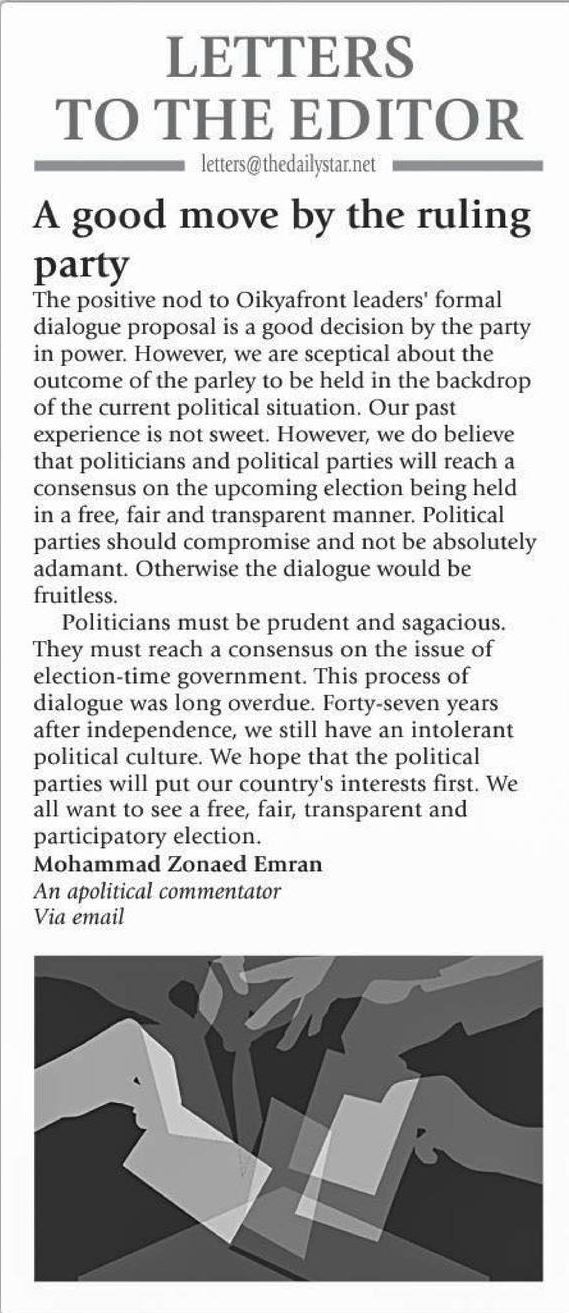 LETTERS TO THE EDITOR

letters@thedailystar.net

A good move by the ruling party

The positive nod to Oikyafront leaders' formal dialogue proposal is a good decision by the party in power. However, we are sceptical about the outcome of the parley to be held in the backdrop of the current political situation. Our past experience is not sweet. However, we do believe that politicians and political parties will reach a consensus on the upcoming election being held in a free, fair and transparent manner. Political parties should compromise and not be absolutely adamant. Otherwise the dialogue would be fruitless.

Politicians must be prudent and sagacious. They must reach a consensus on the issue of election-time government. This process of dialogue was long overdue. Forty-seven years after independence, we still have an intolerant political culture. We hope that the political parties will put our country's interests first. We all want to see a free, fair, transparent and participatory election.

Mohammad Zonaed Emran
An apolitical commentator
Via email